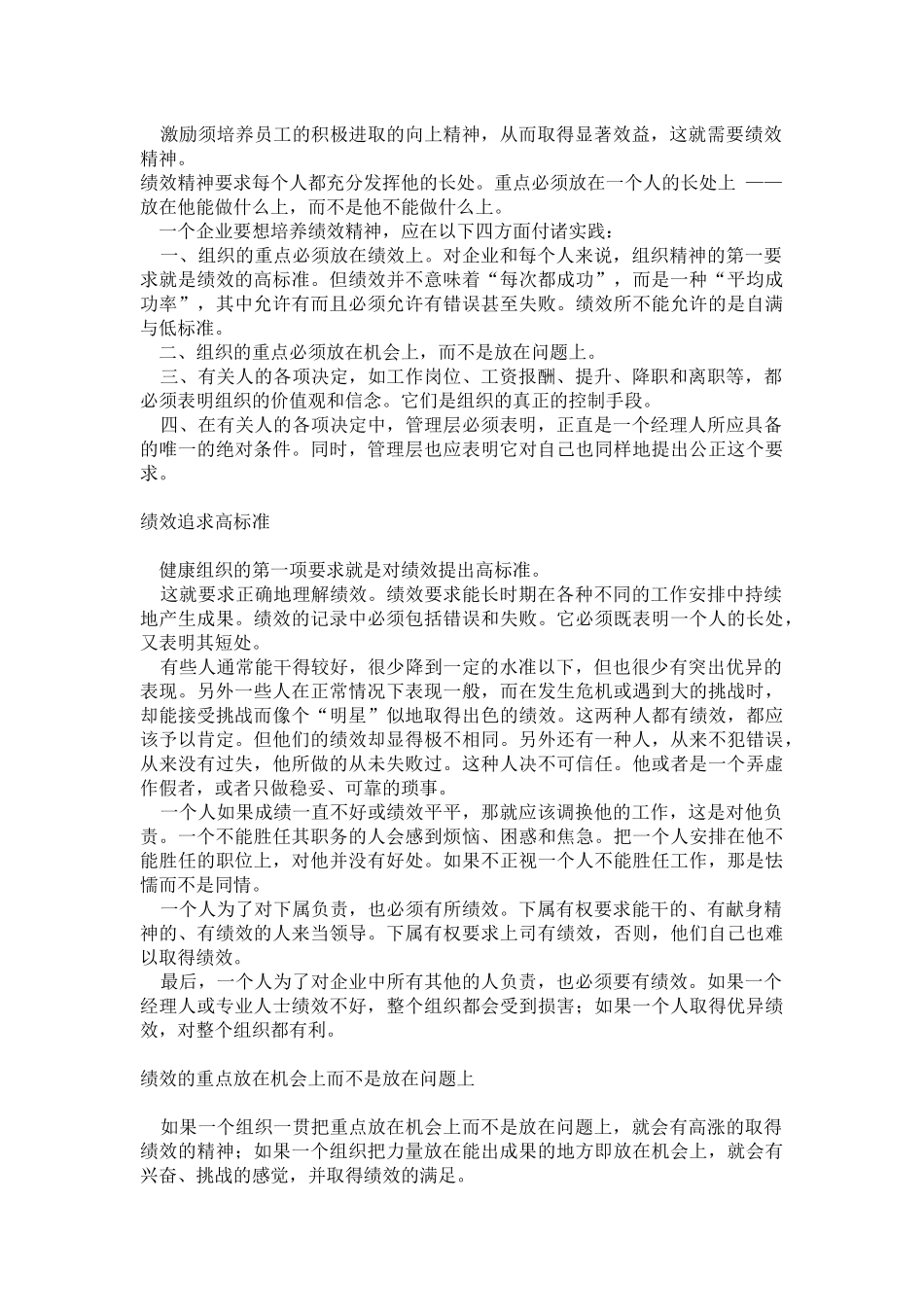 激励须培养员工的积极进取的向上精神，从而取得显著效益，这就需要绩效精神。
绩效精神要求每个人都充分发挥他的长处。重点必须放在一个人的长处上 ——放在他能做什么上，而不是他不能做什么上。

一个企业要想培养绩效精神，应在以下四方面付诸实践：

一、组织的重点必须放在绩效上。对企业和每个人来说，组织精神的第一要求就是绩效的高标准。但绩效并不意味着“每次都成功”，而是一种“平均成功率”，其中允许有而且必须允许有错误甚至失败。绩效所不能允许的是自满与低标准。

二、组织的重点必须放在机会上，而不是放在问题上。

三、有关人的各项决定，如工作岗位、工资报酬、提升、降职和离职等，都必须表明组织的价值观和信念。它们是组织的真正的控制手段。

四、在有关人的各项决定中，管理层必须表明，正直是一个经理人所应具备的唯一的绝对条件。同时，管理层也应表明它对自己也同样地提出公正这个要求。

绩效追求高标准

健康组织的第一项要求就是对绩效提出高标准。

这就要求正确地理解绩效。绩效要求能长时期在各种不同的工作安排中持续地产生成果。绩效的记录中必须包括错误和失败。它必须既表明一个人的长处，又表明其短处。

有些人通常能干得较好，很少降到一定的水准以下，但也很少有突出优异的表现。另外一些人在正常情况下表现一般，而在发生危机或遇到大的挑战时，却能接受挑战而像个“明星”似地取得出色的绩效。这两种人都有绩效，都应该予以肯定。但他们的绩效却显得极不相同。另外还有一种人，从来不犯错误，从来没有过失，他所做的从未失败过。这种人决不可信任。他或者是一个弄虚作假者，或者只做稳妥、可靠的琐事。

一个人如果成绩一直不好或绩效平平，那就应该调换他的工作，这是对他负责。一个不能胜任其职务的人会感到烦恼、困惑和焦急。把一个人安排在他不能胜任的职位上，对他并没有好处。如果不正视一个人不能胜任工作，那是怯懦而不是同情。

一个人为了对下属负责，也必须有所绩效。下属有权要求能干的、有献身精神的、有绩效的人来当领导。下属有权要求上司有绩效，否则，他们自己也难以取得绩效。

最后，一个人为了对企业中所有其他的人负责，也必须要有绩效。如果一个经理人或专业人士绩效不好，整个组织都会受到损害；如果一个人取得优异绩效，对整个组织都有利。

绩效的重点放在机会上而不是放在问题上

如果一个组织一贯把重点放在机会上而不是放在问题上，就会有高涨的取得绩效的精神；如果一个组织把力量放在能出成果的地方即放在机会上，就会有兴奋、挑战的感觉，并取得绩效的满足。